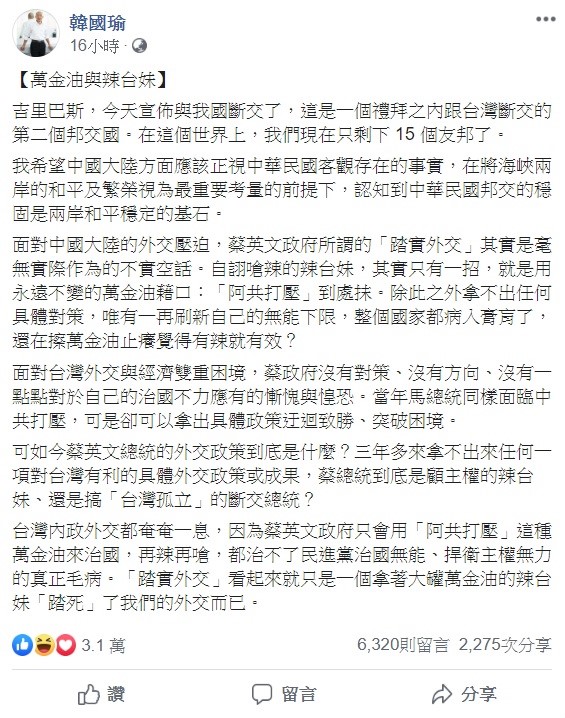 韓國瑜
16小時 ·

【萬金油與辣台妹】

吉里巴斯，今天宣佈與我國斷交了，這是一個禮拜之內跟台灣斷交的第二個邦交國。在這個世界上，我們現在只剩下 15 個友邦了。

我希望中國大陸方面應該正視中華民國客觀存在的事實，在將海峽兩岸的和平及繁榮視為最重要考量的前提下，認知到中華民國邦交的穩固是兩岸和平穩定的基石。

面對中國大陸的外交壓迫，蔡英文政府所謂的「踏實外交」其實是毫無實際作為的不實空話。自詡嗆辣的辣台妹，其實只有一招，就是用永遠不變的萬金油藉口：「阿共打壓」到處抹。除此之外拿不出任何具體對策，唯有一再刷新自己的無能下限，整個國家都病入膏肓了，還在擦萬金油止癢覺得有辣就有效？

面對台灣外交與經濟雙重困境，蔡政府沒有對策、沒有方向、沒有一點點對於自己的治國不力應有的慚愧與惶恐。當年馬總統同樣面臨中共打壓，可是卻可以拿出具體政策迂迴致勝、突破困境。

可如今蔡英文總統的外交政策到底是什麼？三年多來拿不出來任何一項對台灣有利的具體外交政策或成果，蔡總統到底是顧主權的辣台妹、還是搞「台灣孤立」的斷交總統？

台灣內政外交都奄奄一息，因為蔡英文政府只會用「阿共打壓」這種萬金油來治國，再辣再嗆，都治不了民進黨治國無能、捍衛主權無力的真正毛病。「踏實外交」看起來就只是一個拿著大罐萬金油的辣台妹「踏死」了我們的外交而已。

3.1 萬
6,320則留言 2,275次分享

讚
留言
分享